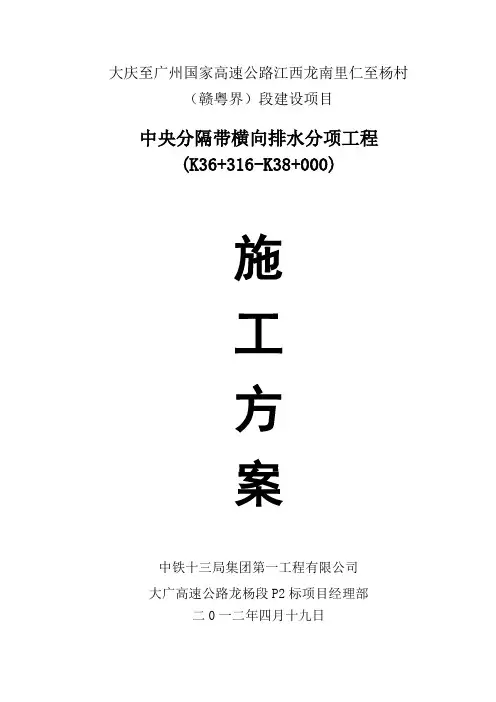 大庆至广州国家高速公路江西龙南里仁至杨村
（赣粤界）段建设项目

中央分隔带横向排水分项工程
(K36+316-K38+000)

施
工
方
案

中铁十三局集团第一工程有限公司
大广高速公路龙杨段P2标项目经理部
二0一二年四月十九日